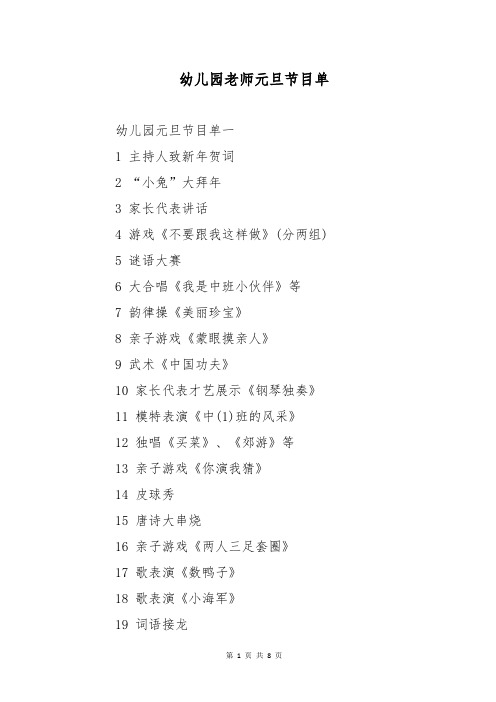 幼儿园老师元旦节目单

幼儿园元旦节目单一

1 主持人致新年贺词

2 “小兔”大拜年

3 家长代表讲话

4 游戏《不要跟我这样做》(分两组)

5 谜语大赛

6 大合唱《我是中班小伙伴》等

7 韵律操《美丽珍宝》

8 亲子游戏《蒙眼摸亲人》

9 武术《中国功夫》

10 家长代表才艺展示《钢琴独奏》

11 模特表演《中(1)班的风采》

12 独唱《买菜》、《郊游》等

13 亲子游戏《你演我猜》

14 皮球秀

15 唐诗大串烧

16 亲子游戏《两人三足套圈》

17 歌表演《数鸭子》

18 歌表演《小海军》

19 词语接龙

第 1 页 共 8 页